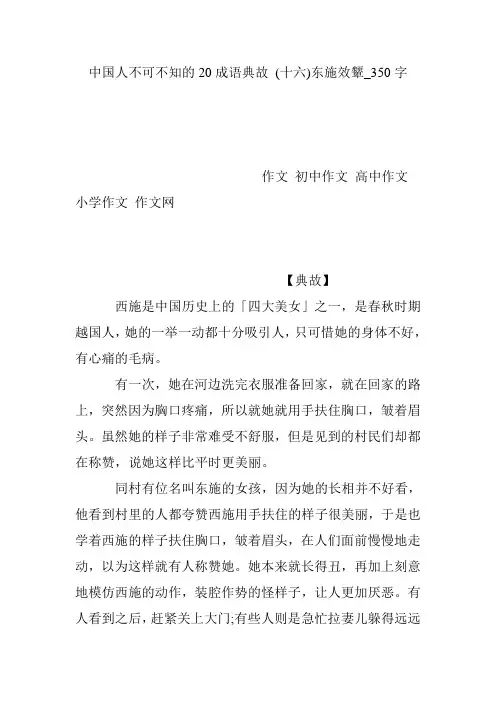 中国人不可不知的 20 成语典故 (十六)东施效颦_350 字

作文 初中作文 高中作文 小学作文 作文网

【典故】

西施是中国历史上的「四大美女」之一，是春秋时期越国人，她的一举一动都十分吸引人，只可惜她的身体不好，有心痛的毛病。

有一次，她在河边洗完衣服准备回家，就在回家的路上，突然因为胸口疼痛，所以就她就用手扶住胸口，皱着眉头。虽然她的样子非常难受不舒服，但是见到的村民们却都在称赞，说她这样比平时更美丽。

同村有位名叫东施的女孩，因为她的长相并不好看，他看到村里的人都夸赞西施用手扶住的样子很美丽，于是也学着西施的样子扶住胸口，皱着眉头，在人们面前慢慢地走动，以为这样就有人称赞她。她本来就长得丑，再加上刻意地模仿西施的动作，装腔作势的怪样子，让人更加厌恶。有人看到之后，赶紧关上大门;有些人则是急忙拉妻儿躲得远远